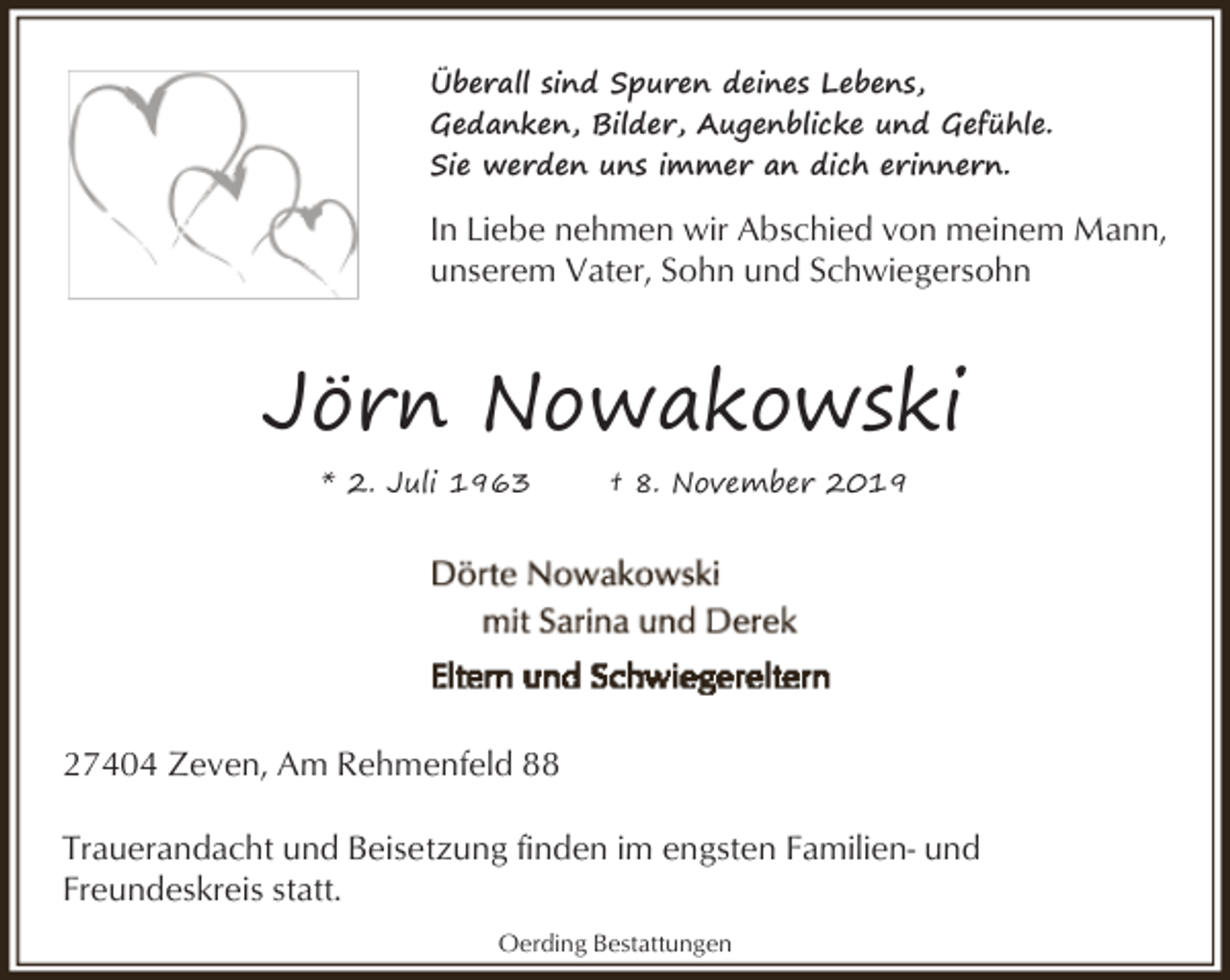 Überall sind Spuren deines Lebens,
Gedanken, Bilder, Augenblicke und Gefühle.
Sie werden uns immer an dich erinnern.

In Liebe nehmen wir Abschied von meinem Mann, unserem Vater, Sohn und Schwiegersohn

Jörn Nowakowski

* 2. Juli 1963 † 8. November 2019

Dörte Nowakowski
mit Sarina und Derek

Eltern und Schwiegereltern

27404 Zeven, Am Rehmenfeld 88

Trauerandacht und Beisetzung finden im engsten Familien- und Freundeskreis statt.

Oerding Bestattungen